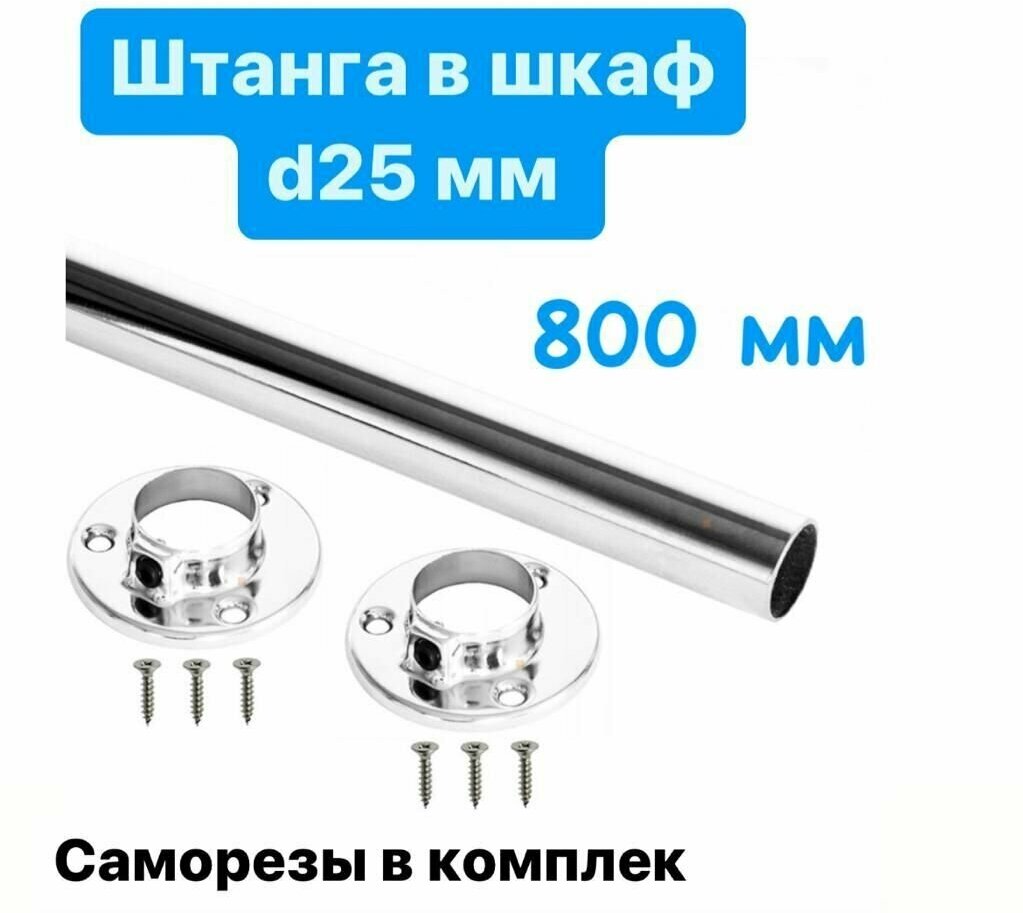 Штанга в шкаф d25 мм

800 мм

Саморезы в комплек